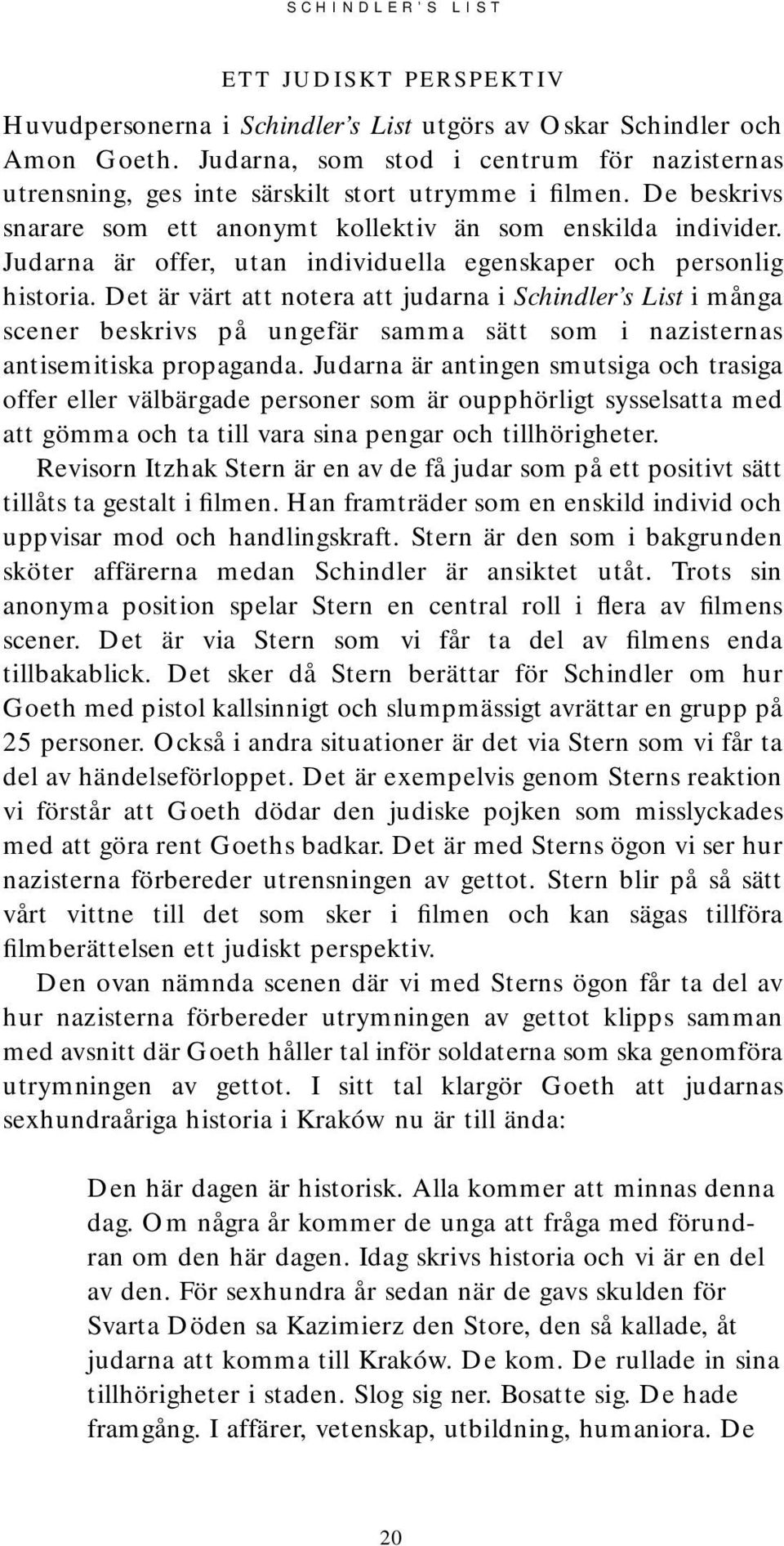 SCHINDLER'S LIST

ETT JUDISKT PERSPEKTIV

Huvudpersonerna i Schindler's List utgörs av Oskar Schindler och Amon Goeth. Judarna, som stod i centrum för nazisternas utrensning, ges inte särskilt stort utrymme i filmen. De beskrivs snarare som ett anonymt kollektiv än som enskilda individer. Judarna är offer, utan individuella egenskaper och personlig historia. Det är värt att notera att judarna i Schindler's List i många scener beskrivs på ungefär samma sätt som i nazisternas antisemitiska propaganda. Judarna är antingen smutsiga och trasiga offer eller välbärgade personer som är oupphörligt sysselsatta med att gömma och ta till vara sina pengar och tillhörigheter.

Revisorn Itzhak Stern är en av de få judar som på ett positivt sätt tillåts ta gestalt i filmen. Han framträder som en enskild individ och uppvisar mod och handlingskraft. Stern är den som i bakgrunden sköter affärerna medan Schindler är ansiktet utåt. Trots sin anonyma position spelar Stern en central roll i flera av filmens scener. Det är via Stern som vi får ta del av filmens enda tillbakablick. Det sker då Stern berättar för Schindler om hur Goeth med pistol kallsinnigt och slumpmässigt avrättar en grupp på 25 personer. Också i andra situationer är det via Stern som vi får ta del av händelseförloppet. Det är exempelvis genom Sterns reaktion vi förstår att Goeth dödar den judiske pojken som misslyckades med att göra rent Goeths badkar. Det är med Sterns ögon vi ser hur nazisterna förbereder utrensningen av gettot. Stern blir på så sätt vårt vittne till det som sker i filmen och kan sägas tillföra filmberättelsen ett judiskt perspektiv.

Den ovan nämnda scenen där vi med Sterns ögon får ta del av hur nazisterna förbereder utrymningen av gettot klipps samman med avsnitt där Goeth håller tal inför soldaterna som ska genomföra utrymningen av gettot. I sitt tal klargör Goeth att judarnas sexhundraåriga historia i Kraków nu är till ända:

Den här dagen är historisk. Alla kommer att minnas denna dag. Om några år kommer de unga att fråga med förundran om den här dagen. Idag skrivs historia och vi är en del av den. För sexhundra år sedan när de gavs skulden för Svarta Döden sa Kazimierz den Store, den så kallade, åt judarna att komma till Kraków. De kom. De rullade in sina tillhörigheter i staden. Slog sig ner. Bosatte sig. De hade framgång. I affärer, vetenskap, utbildning, humaniora. De

20